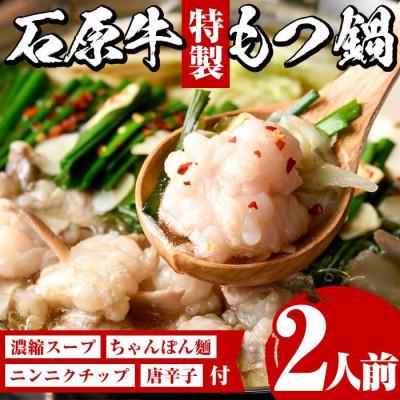 石原牛 特製 もつ鍋

濃縮スープ ちゃんぽん麺
ニンニクチップ 唐辛子 付

2人前